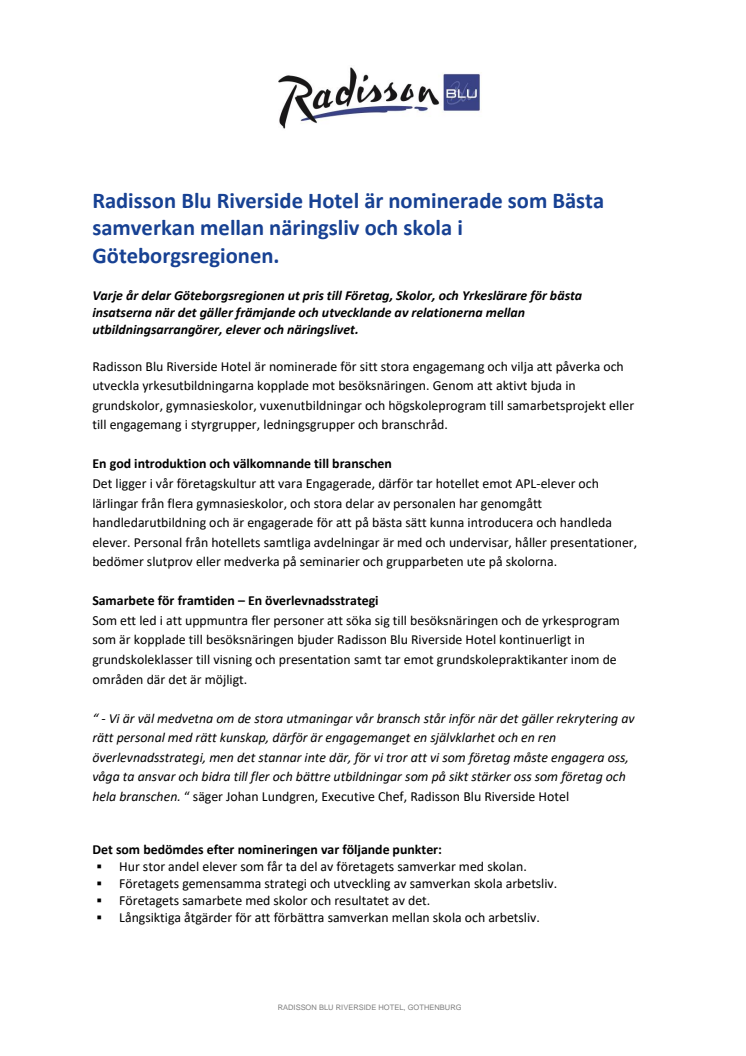 Radisson BLU

Radisson Blu Riverside Hotel är nominerade som Bästa samverkan mellan näringsliv och skola i Göteborgsregionen.

Varje år delar Göteborgsregionen ut pris till Företag, Skolor, och Yrkeslärare för bästa insatserna när det gäller främjande och utvecklande av relationerna mellan utbildningsarrangörer, elever och näringslivet.

Radisson Blu Riverside Hotel är nominerade för sitt stora engagemang och vilja att påverka och utveckla yrkesutbildningarna kopplade mot besöksnäringen. Genom att aktivt bjuda in grundskolor, gymnasieskolor, vuxenutbildningar och högskoleprogram till samarbetsprojekt eller till engagemang i styrgrupper, ledningsgrupper och branschråd.

En god introduktion och välkomnande till branschen
Det ligger i vår företagskultur att vara Engagerade, därför tar hotellet emot APL-elever och lärlingar från flera gymnasieskolor, och stora delar av personalen har genomgått handledarutbildning och är engagerade för att på bästa sätt kunna introducera och handleda elever. Personal från hotellets samtliga avdelningar är med och undervisar, håller presentationer, bedömer slutprov eller medverka på seminarier och grupparbeten ute på skolorna.

Samarbete för framtiden – En överlevnadsstrategi
Som ett led i att uppmuntra fler personer att söka sig till besöksnäringen och de yrkesprogram som är kopplade till besöksnäringen bjuder Radisson Blu Riverside Hotel kontinuerligt in grundskoleklasser till visning och presentation samt tar emot grundskolepraktikanter inom de områden där det är möjligt.

" - Vi är väl medvetna om de stora utmaningar vår bransch står inför när det gäller rekrytering av rätt personal med rätt kunskap, därför är engagemanget en självklarhet och en ren överlevnadsstrategi, men det stannar inte där, för vi tror att vi som företag måste engagera oss, våga ta ansvar och bidra till fler och bättre utbildningar som på sikt stärker oss som företag och hela branschen. " säger Johan Lundgren, Executive Chef, Radisson Blu Riverside Hotel

Det som bedömdes efter nomineringen var följande punkter:
▪ Hur stor andel elever som får ta del av företagets samverkar med skolan.
▪ Företagets gemensamma strategi och utveckling av samverkan skola arbetsliv.
▪ Företagets samarbete med skolor och resultatet av det.
▪ Långsiktiga åtgärder för att förbättra samverkan mellan skola och arbetsliv.

RADISSON BLU RIVERSIDE HOTEL, GOTHENBURG